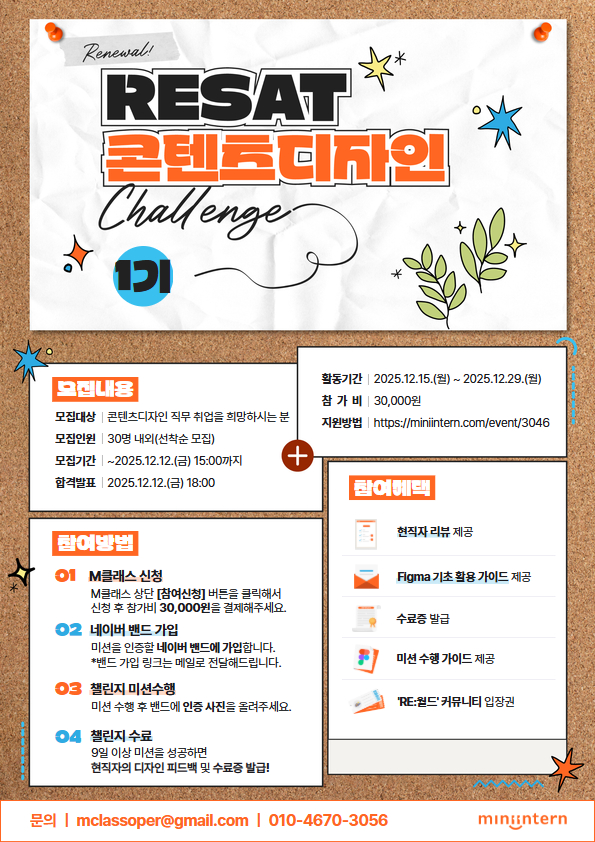 Renewal!

RESAT

콘텐츠디자인

Challenge

1기

모집내용

모집대상 | 콘텐츠디자인 직무 취업을 희망하시는 분

모집인원 | 30명 내외(선착순 모집)

모집기간 | ~2025.12.12.(금) 15:00까지

합격발표 | 2025.12.12.(금) 18:00

활동기간 | 2025.12.15.(월) ~ 2025.12.29.(월)

참 가 비 | 30,000원

지원방법 | https://miniintern.com/event/3046

참여방법

01 M클래스 신청
M클래스 상단 [참여신청] 버튼을 클릭해서 신청 후 참가비 30,000원을 결제해주세요.

02 네이버 밴드 가입
미션을 인증할 네이버 밴드에 가입합니다.
*밴드 가입 링크는 메일로 전달해드립니다.

03 챌린지 미션수행
미션 수행 후 밴드에 인증 사진을 올려주세요.

04 챌린지 수료
9일 이상 미션을 성공하면
현직자의 디자인 피드백 및 수료증 발급!

참여혜택

현직자 리뷰 제공

Figma 기초 활용 가이드 제공

수료증 발급

미션 수행 가이드 제공

'RE:월드' 커뮤니티 입장권

문의 | mclassoper@gmail.com | 010-4670-3056

miniintern